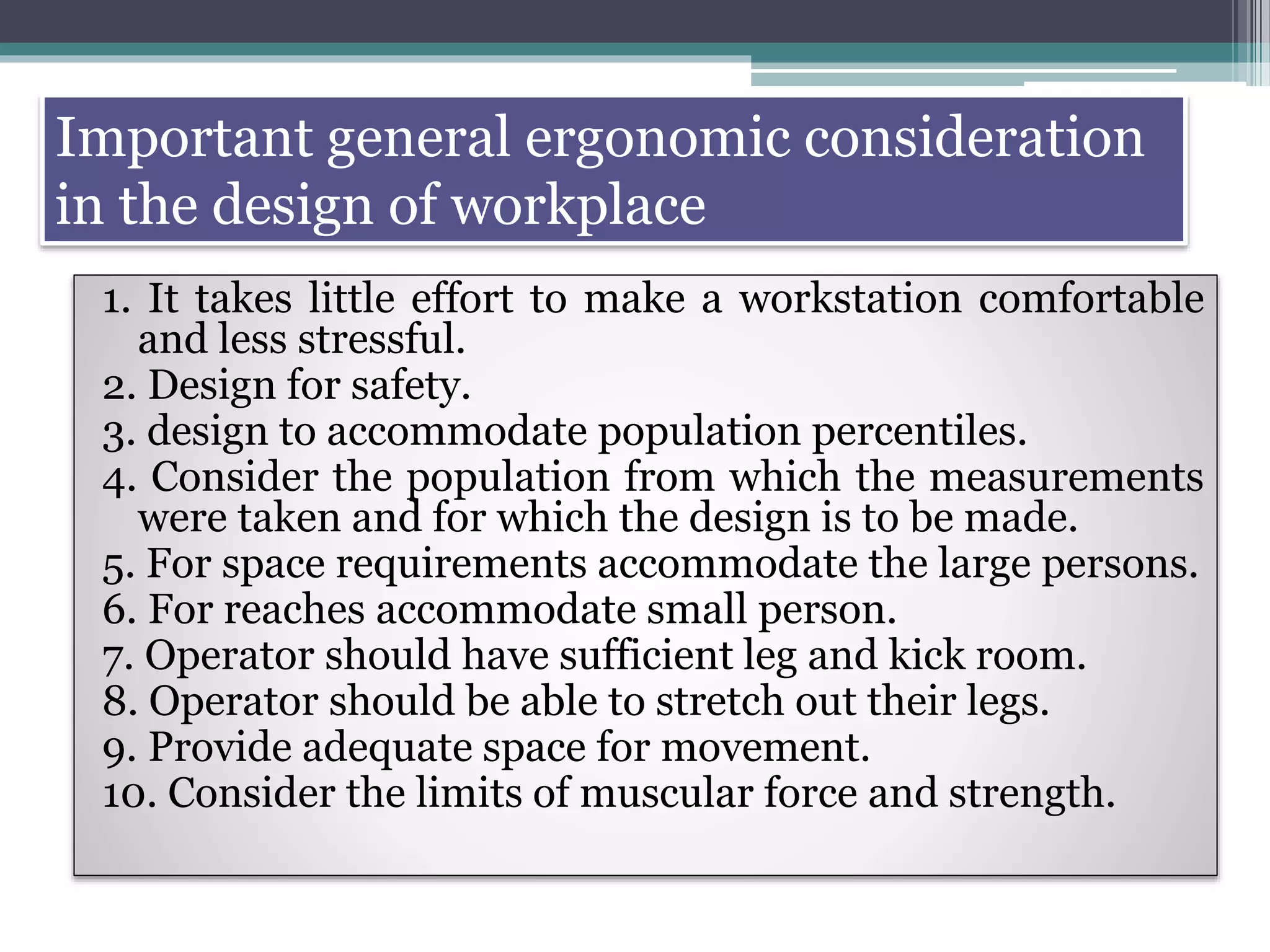 Important general ergonomic consideration in the design of workplace

1. It takes little effort to make a workstation comfortable and less stressful.
2. Design for safety.
3. design to accommodate population percentiles.
4. Consider the population from which the measurements were taken and for which the design is to be made.
5. For space requirements accommodate the large persons.
6. For reaches accommodate small person.
7. Operator should have sufficient leg and kick room.
8. Operator should be able to stretch out their legs.
9. Provide adequate space for movement.
10. Consider the limits of muscular force and strength.